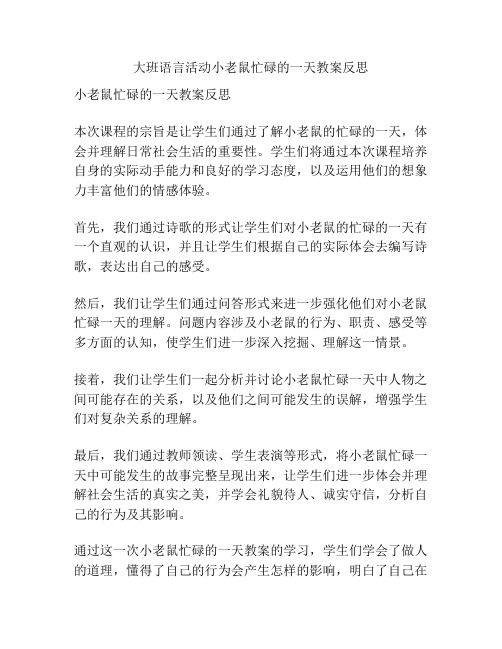 大班语言活动小老鼠忙碌的一天教案反思

小老鼠忙碌的一天教案反思

本次课程的宗旨是让学生们通过了解小老鼠的忙碌的一天，体会并理解日常社会生活的重要性。学生们将通过本次课程培养自身的实际动手能力和良好的学习态度，以及运用他们的想象力丰富他们的情感体验。

首先，我们通过诗歌的形式让学生们对小老鼠的忙碌的一天有一个直观的认识，并且让学生们根据自己的实际体会去编写诗歌，表达出自己的感受。

然后，我们让学生们通过问答形式来进一步强化他们对小老鼠忙碌一天的理解。问题内容涉及小老鼠的行为、职责、感受等多方面的认知，使学生们进一步深入挖掘、理解这一情景。

接着，我们让学生们一起分析并讨论小老鼠忙碌一天中人物之间可能存在的关系，以及他们之间可能发生的误解，增强学生们对复杂关系的理解。

最后，我们通过教师领读、学生表演等形式，将小老鼠忙碌一天中可能发生的故事完整呈现出来，让学生们进一步体会并理解社会生活的真实之美，并学会礼貌待人、诚实守信，分析自己的行为及其影响。

通过这一次小老鼠忙碌的一天教案的学习，学生们学会了做人的道理，懂得了自己的行为会产生怎样的影响，明白了自己在